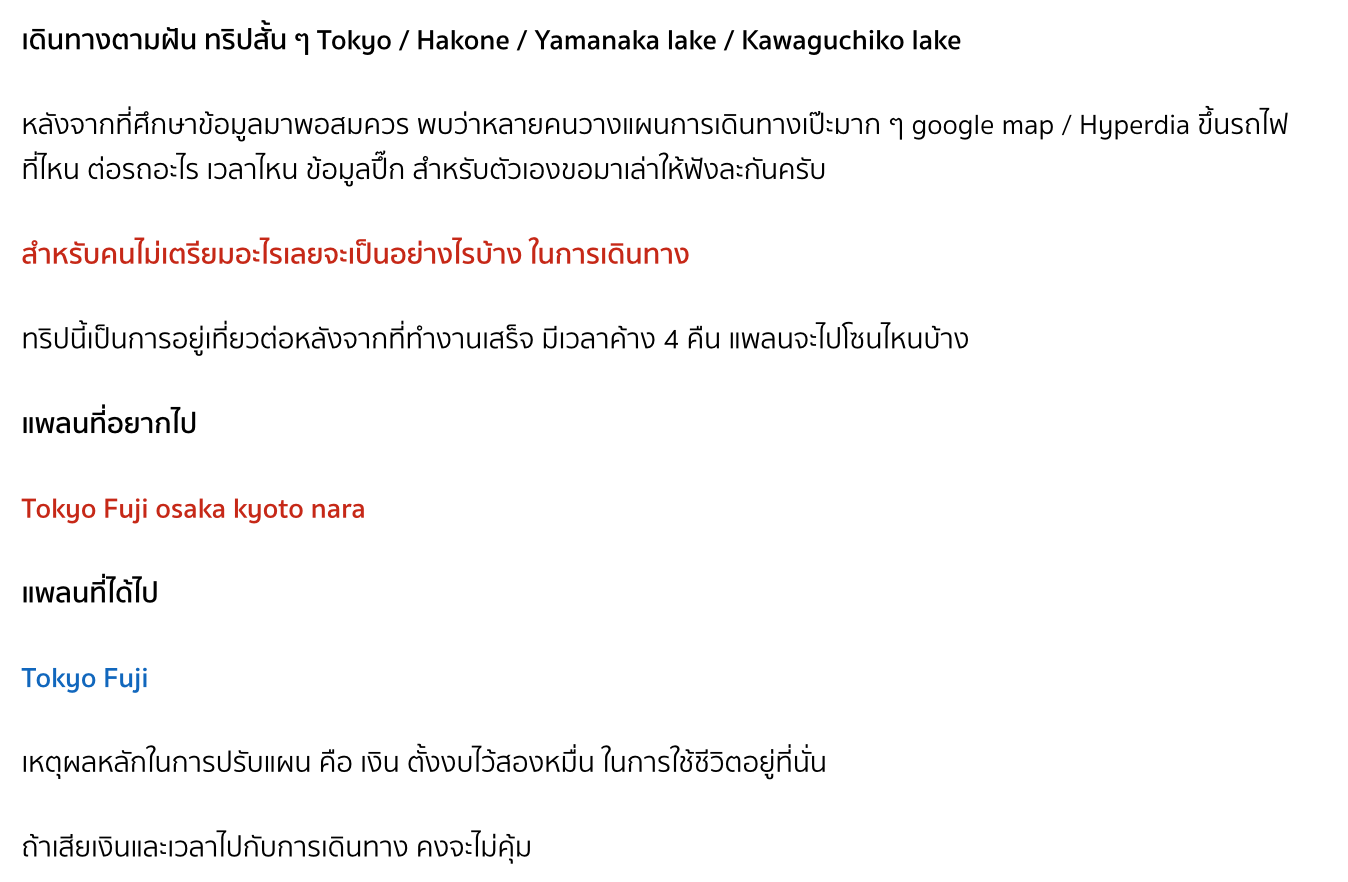 เดินทางตามฝัน ทริปสั้น ๆ Tokyo / Hakone / Yamanaka lake / Kawaguchiko lake

หลังจากที่ศึกษาข้อมูลมาพอสมควร พบว่าหลายคนวางแผนการเดินทางเป๊ะมาก ๆ google map / Hyperdia ขึ้นรถไฟที่ไหน ต่อรถอะไร เวลาไหน ข้อมูลปึ๊ก สำหรับตัวเองขอมาเล่าให้ฟังละกันครับ

สำหรับคนไม่เตรียมอะไรเลยจะเป็นอย่างไรบ้าง ในการเดินทาง

ทริปนี้เป็นการอยู่เที่ยวต่อหลังจากที่ทำงานเสร็จ มีเวลาค้าง 4 คืน แพลนจะไปโซนไหนบ้าง

แพลนที่อยากไป

Tokyo Fuji osaka kyoto nara

แพลนที่ได้ไป

Tokyo Fuji

เหตุผลหลักในการปรับแผน คือ เงิน ตั้งงบไว้สองหมื่น ในการใช้ชีวิตอยู่ที่นั่น

ถ้าเสียเงินและเวลาไปกับการเดินทาง คงจะไม่คุ้ม